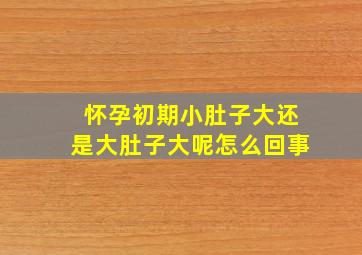 怀孕初期小肚子大还是大肚子大呢怎么回事